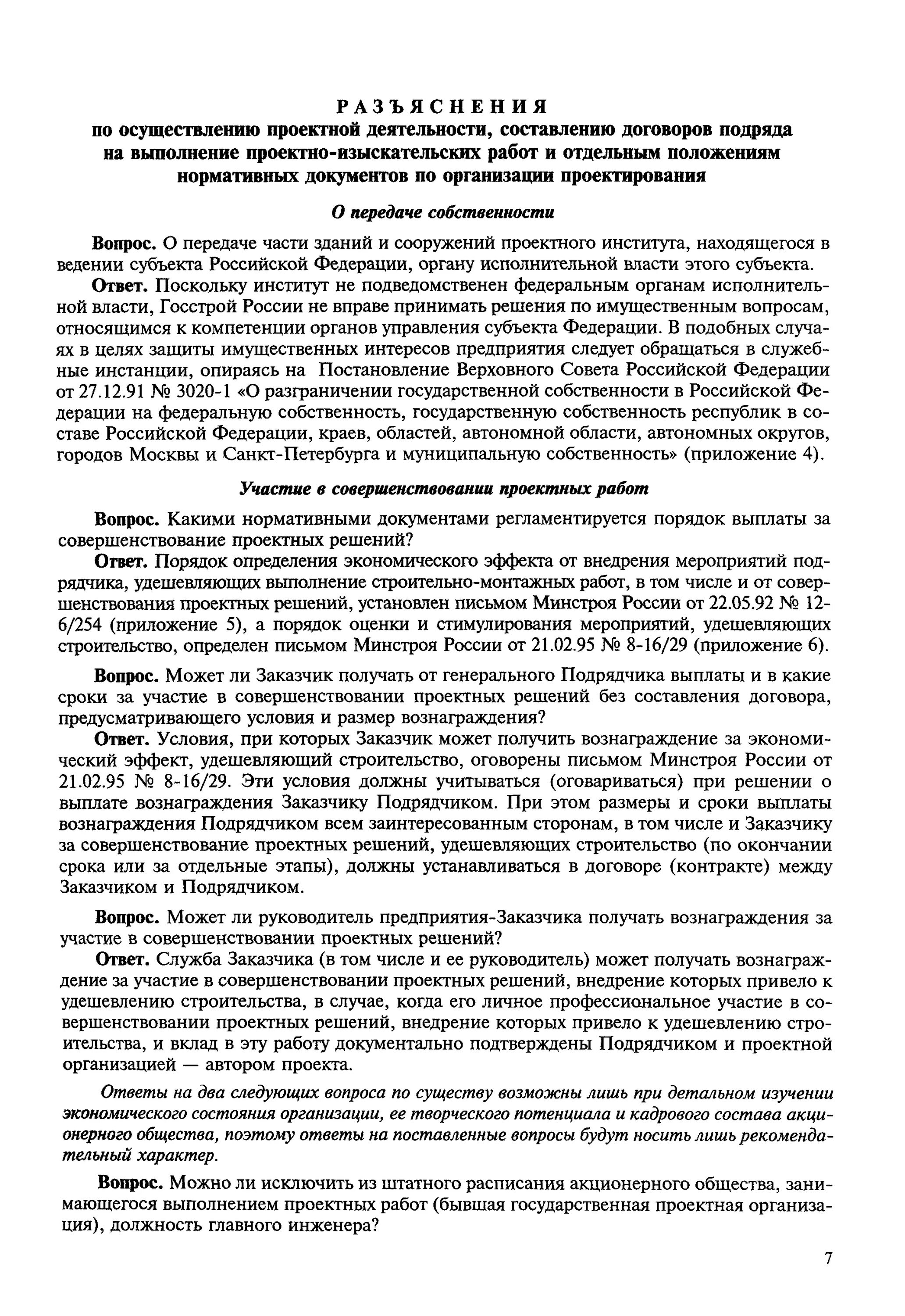 РАЗЪЯСНЕНИЯ
по осуществлению проектной деятельности, составлению договоров подряда на выполнение проектно-изыскательских работ и отдельным положениям нормативных документов по организации проектирования

О передаче собственности

Вопрос. О передаче части зданий и сооружений проектного института, находящегося в ведении субъекта Российской Федерации, органу исполнительной власти этого субъекта.

Ответ. Поскольку институт не подведомственен федеральным органам исполнительной власти, Госстрой России не вправе принимать решения по имущественным вопросам, относящимся к компетенции органов управления субъекта Федерации. В подобных случаях в целях защиты имущественных интересов предприятия следует обращаться в служебные инстанции, опираясь на Постановление Верховного Совета Российской Федерации от 27.12.91 № 3020-1 «О разграничении государственной собственности в Российской Федерации на федеральную собственность, государственную собственность республик в составе Российской Федерации, краев, областей, автономной области, автономных округов, городов Москвы и Санкт-Петербурга и муниципальную собственность» (приложение 4).

Участие в совершенствовании проектных работ

Вопрос. Какими нормативными документами регламентируется порядок выплаты за совершенствование проектных решений?

Ответ. Порядок определения экономического эффекта от внедрения мероприятий подрядчика, удешевляющих выполнение строительно-монтажных работ, в том числе и от совершенствования проектных решений, установлен письмом Минстроя России от 22.05.92 № 12-6/254 (приложение 5), а порядок оценки и стимулирования мероприятий, удешевляющих строительство, определен письмом Минстроя России от 21.02.95 № 8-16/29 (приложение 6).

Вопрос. Может ли Заказчик получать от генерального Подрядчика выплаты и в какие сроки за участие в совершенствовании проектных решений без составления договора, предусматривающего условия и размер вознаграждения?

Ответ. Условия, при которых Заказчик может получить вознаграждение за экономический эффект, удешевляющий строительство, оговорены письмом Минстроя России от 21.02.95 № 8-16/29. Эти условия должны учитываться (оговариваться) при решении о выплате вознаграждения Заказчику Подрядчиком. При этом размеры и сроки выплаты вознаграждения Подрядчиком всем заинтересованным сторонам, в том числе и Заказчику за совершенствование проектных решений, удешевляющих строительство (по окончании срока или за отдельные этапы), должны устанавливаться в договоре (контракте) между Заказчиком и Подрядчиком.

Вопрос. Может ли руководитель предприятия-Заказчика получать вознаграждения за участие в совершенствовании проектных решений?

Ответ. Служба Заказчика (в том числе и ее руководитель) может получать вознаграждение за участие в совершенствовании проектных решений, внедрение которых привело к удешевлению строительства, в случае, когда его личное профессиональное участие в совершенствовании проектных решений, внедрение которых привело к удешевлению строительства, и вклад в эту работу документально подтверждены Подрядчиком и проектной организацией — автором проекта.

Ответы на два следующих вопроса по существу возможны лишь при детальном изучении экономического состояния организации, ее творческого потенциала и кадрового состава акционерного общества, поэтому ответы на поставленные вопросы будут носить лишь рекомендательный характер.

Вопрос. Можно ли исключить из штатного расписания акционерного общества, занимающегося выполнением проектных работ (бывшая государственная проектная организация), должность главного инженера?

7